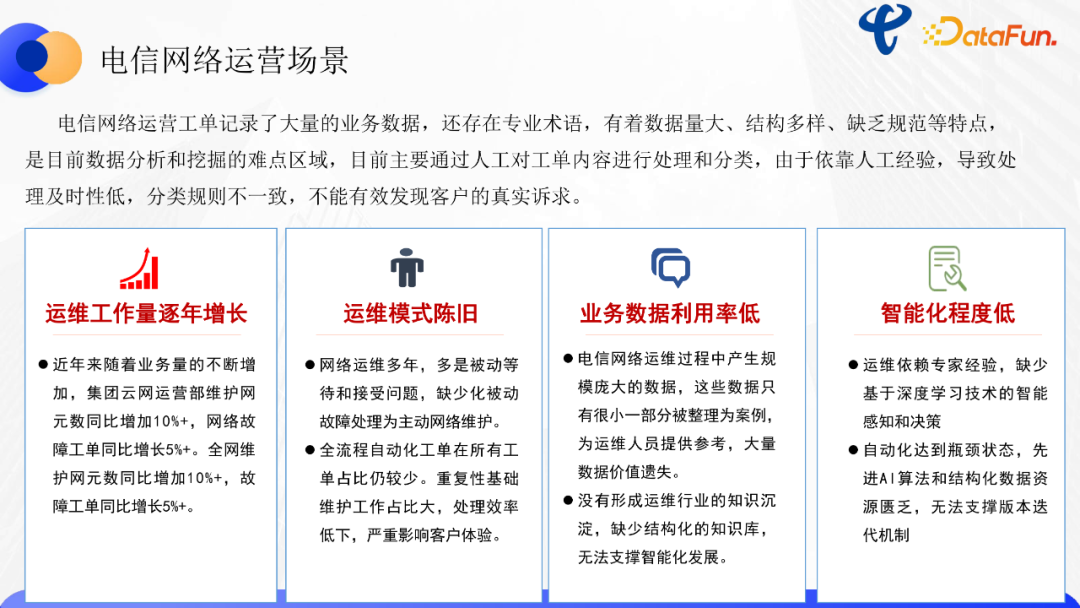 电信网络运营场景

DataFun.

电信网络运营工单记录了大量的业务数据，还存在专业术语，有着数据量大、结构多样、缺乏规范等特点，是目前数据分析和挖掘的难点区域，目前主要通过人工对工单内容进行处理和分类，由于依靠人工经验，导致处理及时性低，分类规则不一致，不能有效发现客户的真实诉求。

运维工作量逐年增长

● 近年来随着业务量的不断增加，集团云网运营部维护网元数同比增加10%+，网络故障工单同比增长5%+。全网维护网元数同比增加10%+，故障工单同比增长5%+。

运维模式陈旧

● 网络运维多年，多是被动等待和接受问题，缺少化被动故障处理为主动网络维护。
● 全流程自动化工单在所有工单占比仍较少。重复性基础维护工作占比大，处理效率低下，严重影响客户体验。

业务数据利用率低

● 电信网络运维过程中产生规模庞大的数据，这些数据只有很小一部分被整理为案例，为运维人员提供参考，大量数据价值遗失。
● 没有形成运维行业的知识沉淀，缺少结构化的知识库，无法支撑智能化发展。

智能化程度低

● 运维依赖专家经验，缺少基于深度学习技术的智能感知和决策
● 自动化达到瓶颈状态，先进AI算法和结构化数据资源匮乏，无法支撑版本迭代机制